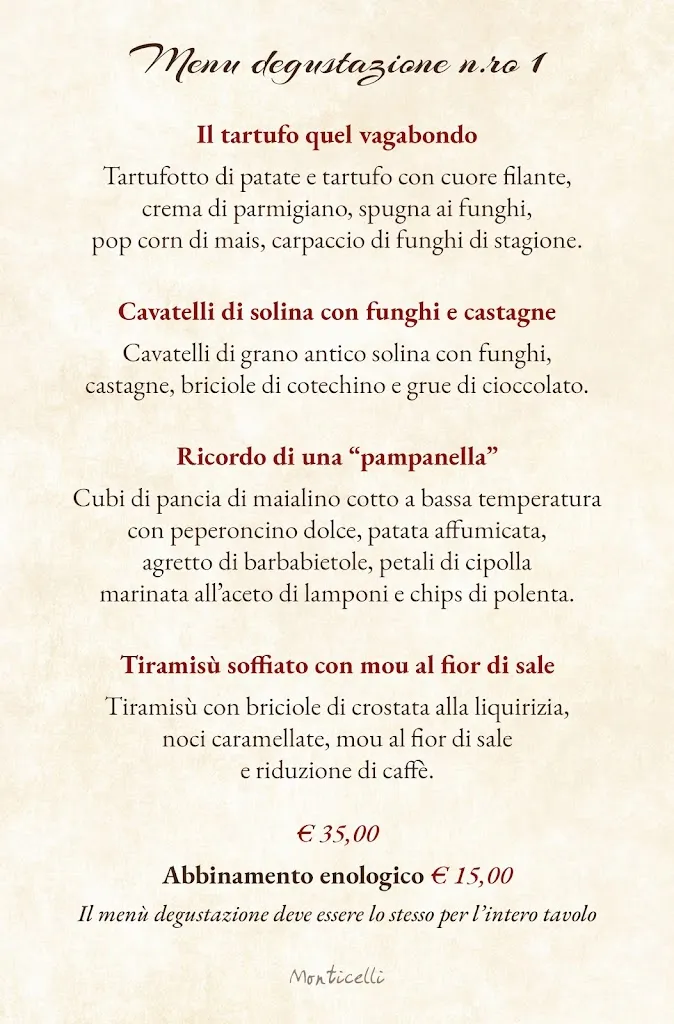 Menu degustazione n.ro 1

Il tartufo quel vagabondo

Tartufotto di patate e tartufo con cuore filante, crema di parmigiano, spugna ai funghi, pop corn di mais, carpaccio di funghi di stagione.

Cavatelli di solina con funghi e castagne

Cavatelli di grano antico solina con funghi, castagne, briciole di cotechino e grue di cioccolato.

Ricordo di una “pampanella”

Cubi di pancia di maialino cotto a bassa temperatura con peperoncino dolce, patata affumicata, agretto di barbabietole, petali di cipolla marinata all’aceto di lamponi e chips di polenta.

Tiramisù soffiato con mou al fior di sale

Tiramisù con briciole di crostata alla liquirizia, noci caramellate, mou al fior di sale e riduzione di caffè.

€ 35,00

Abbinamento enologico € 15,00

Il menù degustazione deve essere lo stesso per l’intero tavolo

Monticelli